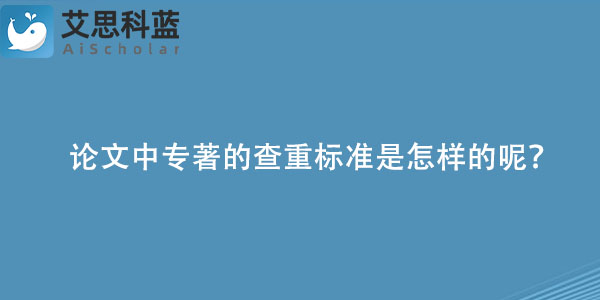 艾思科蓝
AiScholar

论文中专著的查重标准是怎样的呢?